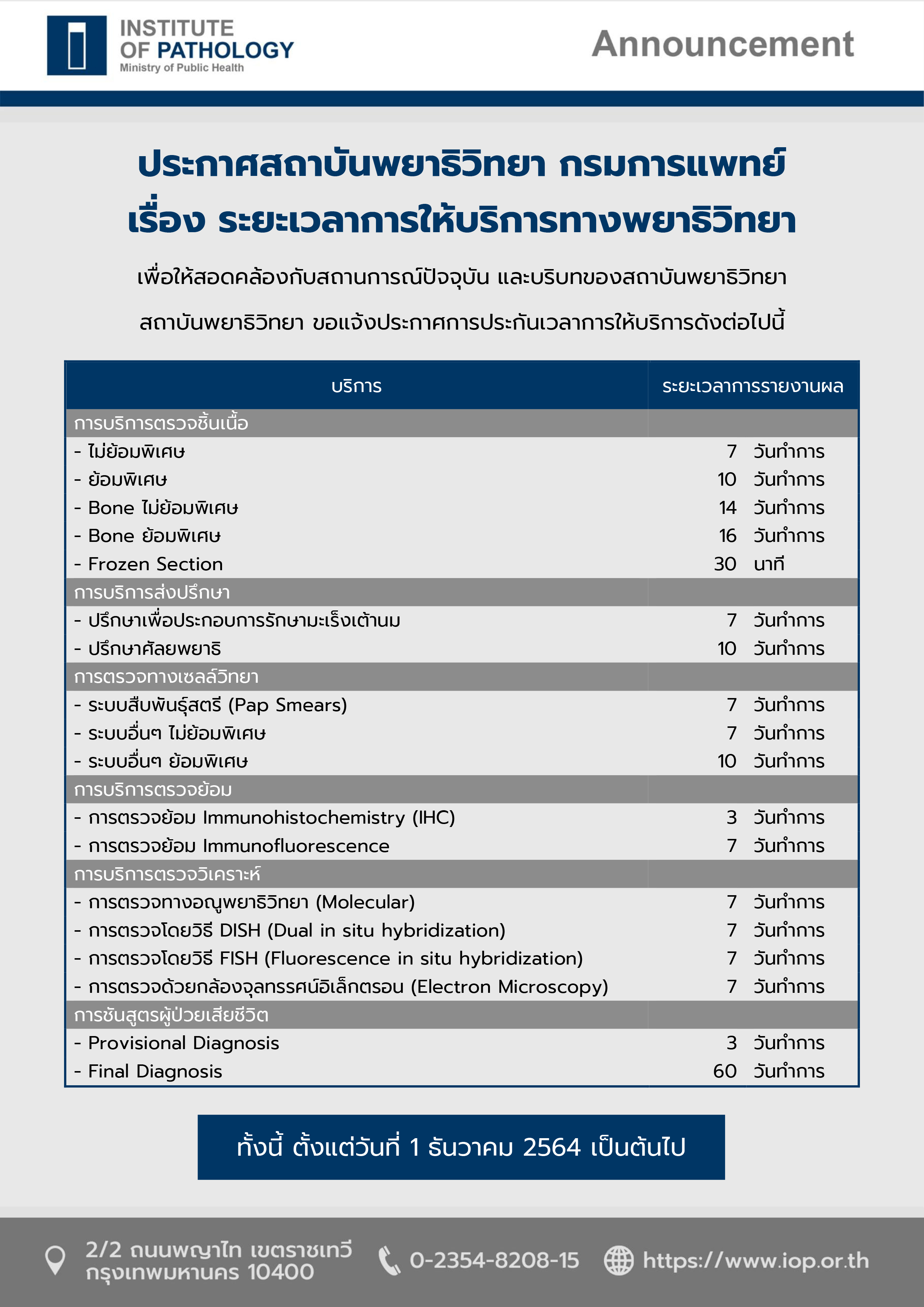 INSTITUTE OF PATHOLOGY
Ministry of Public Health

Announcement

ประกาศสถาบันพยาธิวิทยา กรมการแพทย์
เรื่อง ระยะเวลาการให้บริการทางพยาธิวิทยา

เพื่อให้สอดคล้องกับสถานการณ์ปัจจุบัน และบริบทของสถาบันพยาธิวิทยา

สถาบันพยาธิวิทยา ขอแจ้งประกาศการประกันเวลาการให้บริการดังต่อไปนี้

| บริการ | ระยะเวลาการรายงานผล |
|---|---|
| การบริการตรวจชิ้นเนื้อ | |
| - ไม่ย้อมพิเศษ | 7 วันทำการ |
| - ย้อมพิเศษ | 10 วันทำการ |
| - Bone ไม่ย้อมพิเศษ | 14 วันทำการ |
| - Bone ย้อมพิเศษ | 16 วันทำการ |
| - Frozen Section | 30 นาที |
| การบริการส่งปรึกษา | |
| - ปรึกษาเพื่อประกอบการรักษามะเร็งเต้านม | 7 วันทำการ |
| - ปรึกษาศัลยพยาธิ | 10 วันทำการ |
| การตรวจทางเซลล์วิทยา | |
| - ระบบสืบพันธุ์สตรี (Pap Smears) | 7 วันทำการ |
| - ระบบอื่นๆ ไม่ย้อมพิเศษ | 7 วันทำการ |
| - ระบบอื่นๆ ย้อมพิเศษ | 10 วันทำการ |
| การบริการตรวจย้อม | |
| - การตรวจย้อม Immunohistochemistry (IHC) | 3 วันทำการ |
| - การตรวจย้อม Immunofluorescence | 7 วันทำการ |
| การบริการตรวจวิเคราะห์ | |
| - การตรวจทางอณูพยาธิวิทยา (Molecular) | 7 วันทำการ |
| - การตรวจโดยวิธี DISH (Dual in situ hybridization) | 7 วันทำการ |
| - การตรวจโดยวิธี FISH (Fluorescence in situ hybridization) | 7 วันทำการ |
| - การตรวจด้วยกล้องจุลทรรศน์อิเล็กตรอน (Electron Microscopy) | 7 วันทำการ |
| การชันสูตรผู้ป่วยเสียชีวิต | |
| - Provisional Diagnosis | 3 วันทำการ |
| - Final Diagnosis | 60 วันทำการ |

ทั้งนี้ ตั้งแต่วันที่ 1 ธันวาคม 2564 เป็นต้นไป

2/2 ถนนพญาไท เขตราชเทวี กรุงเทพมหานคร 10400
0-2354-8208-15
https://www.iop.or.th